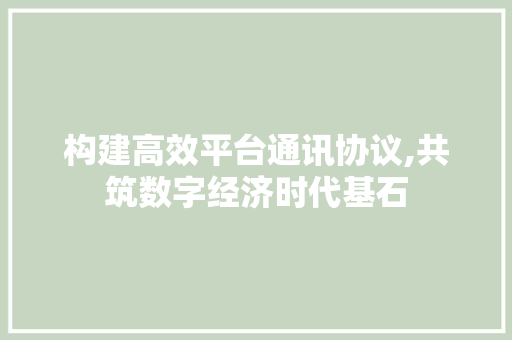 构建高效平台通讯协议,共筑数字经济时代基石